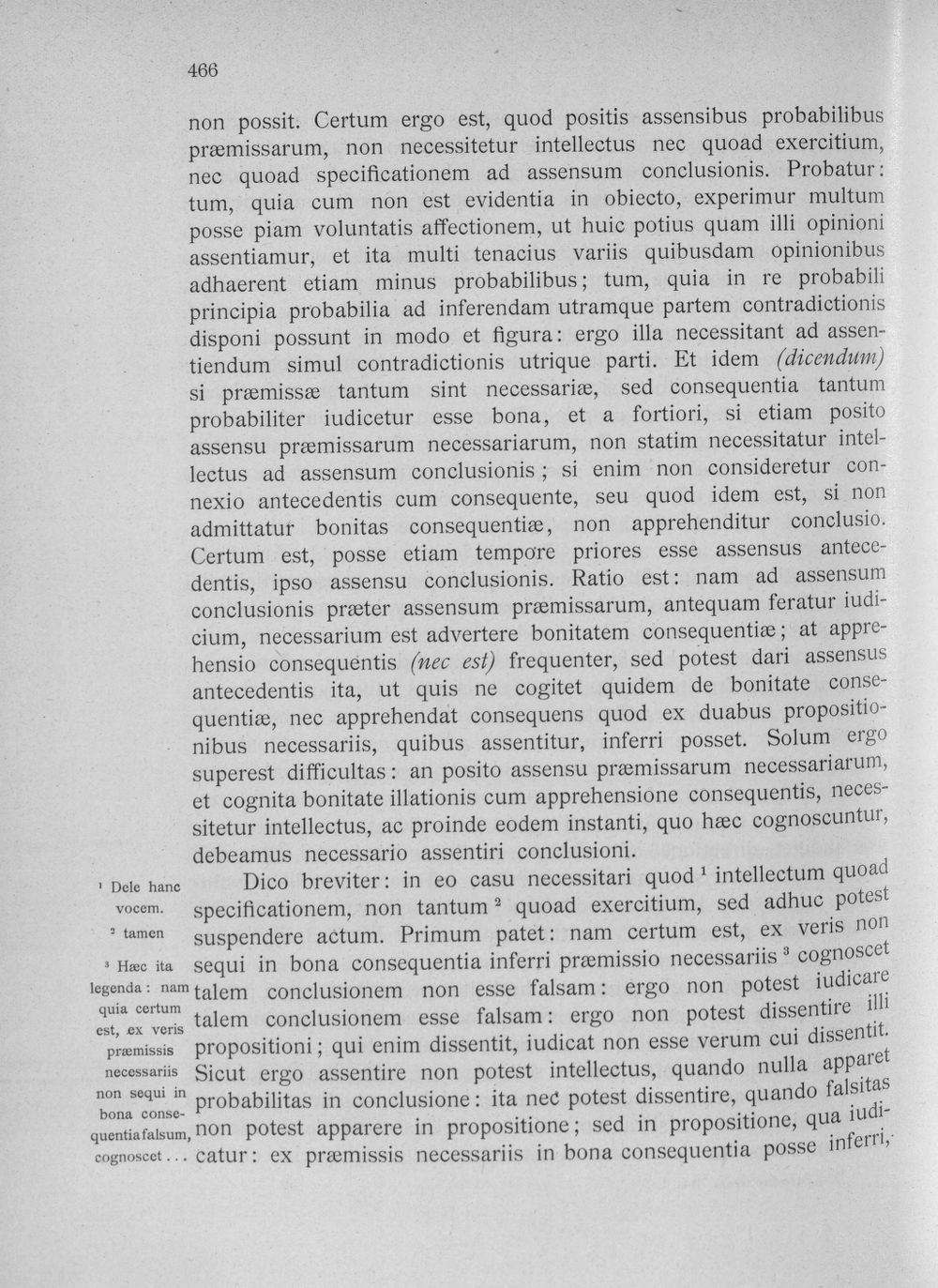 466

non possit. Certum ergo est, quod positis assensibus probabilibus præmissarum, non necessitetur intellectus nec quoad exercitium, nec quoad specificationem ad assensum conclusionis. Probatur: tum, quia cum non est evidentia in obiecto, experimur multum posse piam voluntatis affectionem, ut huic potius quam illi opinioni assentiamur, et ita multi tenacius variis quibusdam opinionibus adhaerent etiam minus probabilibus; tum, quia in re probabili principia probabilia ad inferendam utramque partem contradictionis disponi possunt in modo et figura: ergo illa necessitant ad assentiendum simul contradictionis utrique parti. Et idem (dicendum) si præmissæ tantum sint necessariæ, sed consequentia tantum probabiliter iudicetur esse bona, et a fortiori, si etiam posito assensu præmissarum necessariarum, non statim necessitatur intellectus ad assensum conclusionis; si enim non consideretur connexio antecedentis cum consequente, seu quod idem est, si non admittatur bonitas consequentiæ, non apprehenditur conclusio. Certum est, posse etiam tempore priores esse assensus antecedentis, ipso assensu conclusionis. Ratio est: nam ad assensum conclusionis præter assensum præmissarum, antequam feratur iudicium, necessarium est advertere bonitatem consequentiæ; at apprehensio consequentis (nec est) frequenter, sed potest dari assensus antecedentis ita, ut quis ne cogitet quidem de bonitate consequentiæ, nec apprehendat consequens quod ex duabus propositionibus necessariis, quibus assentitur, inferri posset. Solum ergo superest difficultas: an posito assensu præmissarum necessariarum, et cognita bonitate illationis cum apprehensione consequentis, necessitetur intellectus, ac proinde eodem instanti, quo hæc cognoscuntur, debeamus necessario assentiri conclusioni.

Dico breviter: in eo casu necessitari quod $^{1}$ intellectum quoad specificationem, non tantum $^{2}$ quoad exercitium, sed adhuc potest suspendere actum. Primum patet: nam certum est, ex veris non sequi in bona consequentia inferri præmissio necessariis $^{3}$ cognoscet talem conclusionem non esse falsam: ergo non potest iudicare talem conclusionem esse falsam: ergo non potest dissentire illi propositioni; qui enim dissentit, iudicat non esse verum cui dissentit. Sicut ergo assentire non potest intellectus, quando nulla apparet probabilitas in conclusione: ita nec potest dissentire, quando falsitas non potest apparere in propositione; sed in propositione, qua iudicatur: ex præmissis necessariis in bona consequentia posse inferri,

$^{1}$ Dele hanc vocem.
$^{2}$ tamen
$^{3}$ Hæc ita legenda: nam quia certum est, ex veris præmissis necessariis non sequi in bona consequentia falsum, cognoscet...